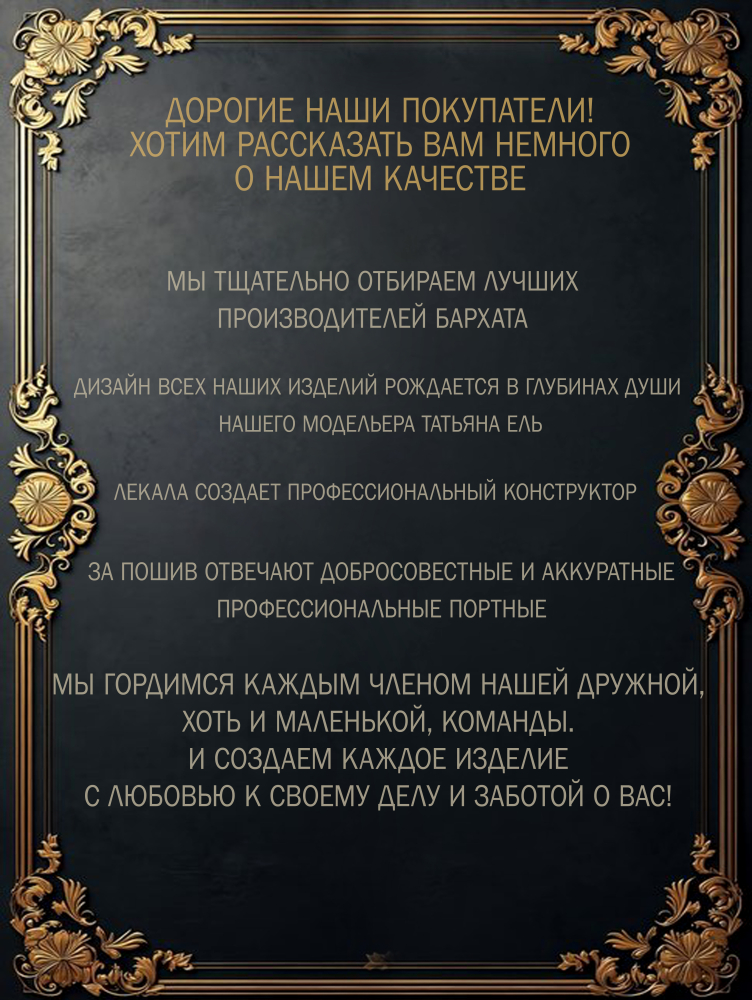 ДОРОГИЕ НАШИ ПОКУПАТЕЛИ!
ХОТИМ РАССКАЗАТЬ ВАМ НЕМНОГО
О НАШЕМ КАЧЕСТВЕ

МЫ ТЩАТЕЛЬНО ОТБИРАЕМ ЛУЧШИХ ПРОИЗВОДИТЕЛЕЙ БАРХАТА

ДИЗАЙН ВСЕХ НАШИХ ИЗДЕЛИЙ РОЖДАЕТСЯ В ГЛУБИНАХ ДУШИ НАШЕГО МОДЕЛЬЕРА ТАТЬЯНА ЕЛЬ

ЛЕКАЛА СОЗДАЕТ ПРОФЕССИОНАЛЬНЫЙ КОНСТРУКТОР

ЗА ПОШИВ ОТВЕЧАЮТ ДОБРОСОВЕСТНЫЕ И АККУРАТНЫЕ ПРОФЕССИОНАЛЬНЫЕ ПОРТНЫЕ

МЫ ГОРДИМСЯ КАЖДЫМ ЧЛЕНОМ НАШЕЙ ДРУЖНОЙ,
ХОТЬ И МАЛЕНЬКОЙ, КОМАНДЫ.
И СОЗДАЕМ КАЖДОЕ ИЗДЕЛИЕ
С ЛЮБОВЬЮ К СВОЕМУ ДЕЛУ И ЗАБОТОЙ О ВАС!